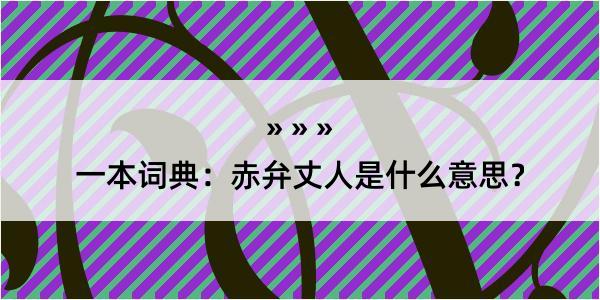 » » »

一本词典：赤弁丈人是什么意思？